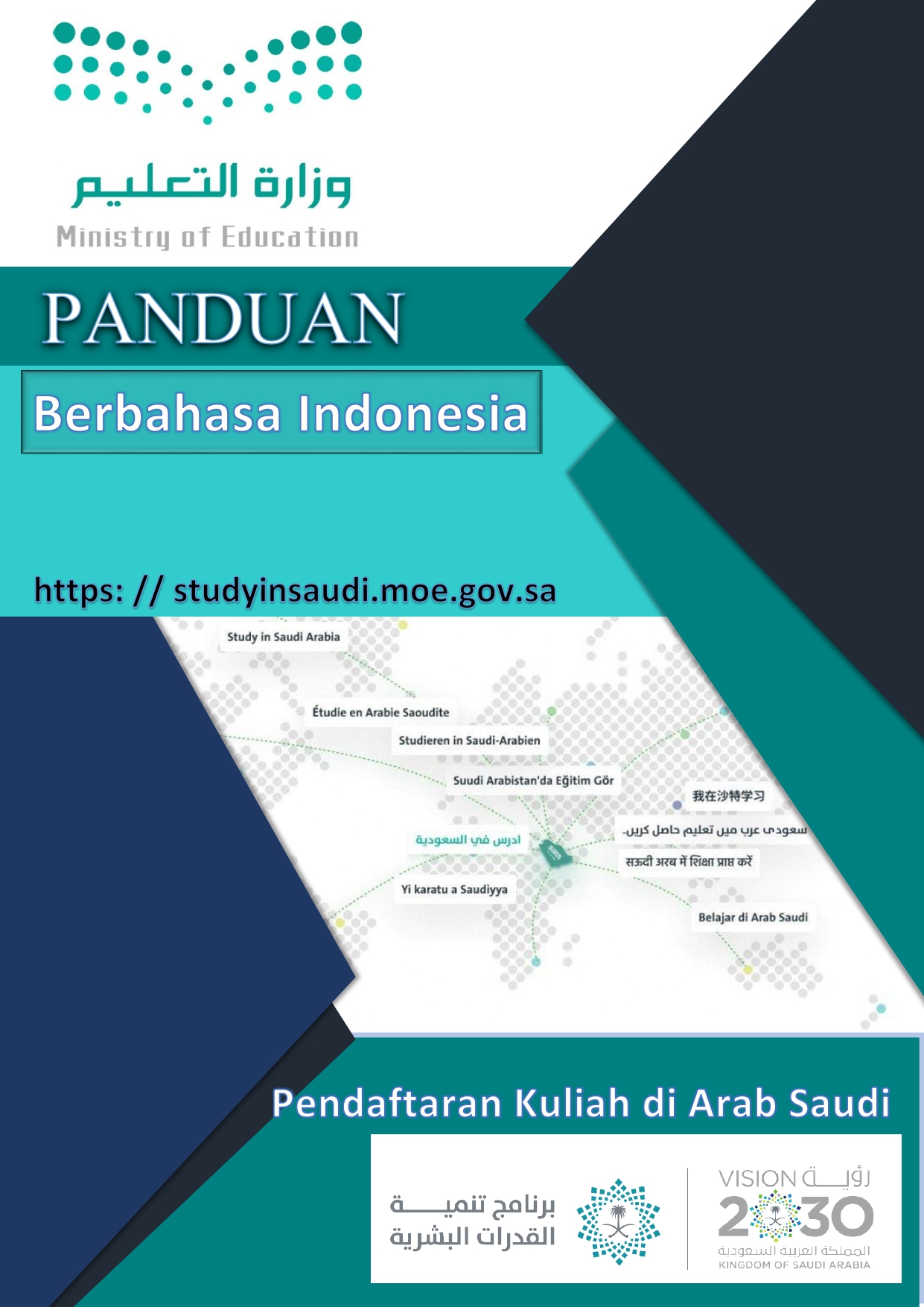 وزارة التعليم
Ministry of Education

PANDUAN

Berbahasa Indonesia

https: // studyinsaudi.moe.gov.sa

Study in Saudi Arabia

Étudie en Arabie Saoudite

Studieren in Saudi-Arabien

Suudi Arabistan'da Eğitim Gör

我在沙特学习

سعودی عرب میں تعلیم حاصل کریں۔

ادرس في السعودية

सऊदी अरब में शिक्षा प्राप्त करें

Yi karatu a Saudiyya

Belajar di Arab Saudi

Pendaftaran Kuliah di Arab Saudi

برنامج تنمية القدرات البشرية

VISION رؤية 2030
المملكة العربية السعودية
KINGDOM OF SAUDI ARABIA